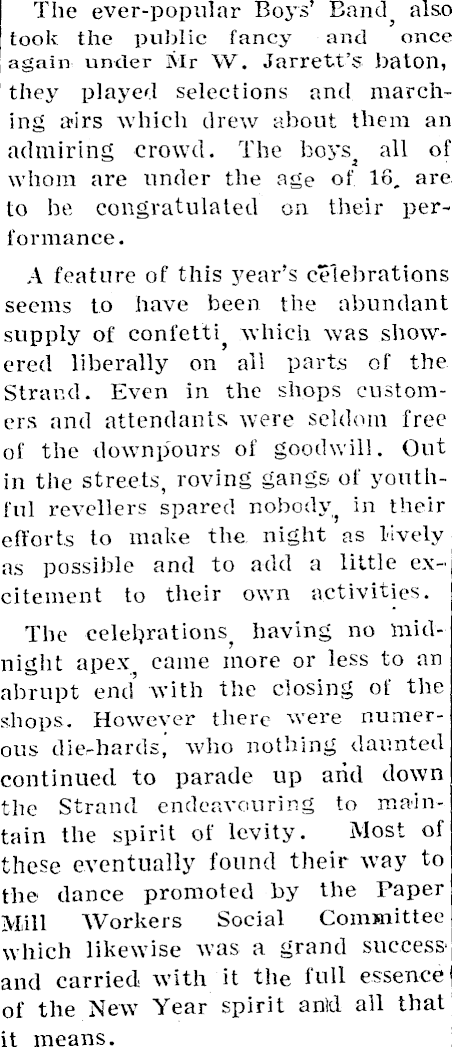 The ever-popular Boys' Band, also took the public fancy and once again under Mr W. Jarrett's baton, they played selections and marching airs which drew about them an admiring crowd. The boys, all of whom are under the age of 16, are to be congratulated on their performance.

A feature of this year's celebrations seems to have been the abundant supply of confetti, which was showered liberally on all parts of the Strand. Even in the shops customers and attendants were seldom free of the downpours of goodwill. Out in the streets, roving gangs of youthful revellers spared nobody, in their efforts to make the night as lively as possible and to add a little excitement to their own activities.

The celebrations, having no midnight apex, came more or less to an abrupt end with the closing of the shops. However there were numerous die-hards, who nothing daunted continued to parade up and down the Strand endeavouring to maintain the spirit of levity. Most of these eventually found their way to the dance promoted by the Paper Mill Workers Social Committee which likewise was a grand success and carried with it the full essence of the New Year spirit and all that it means.